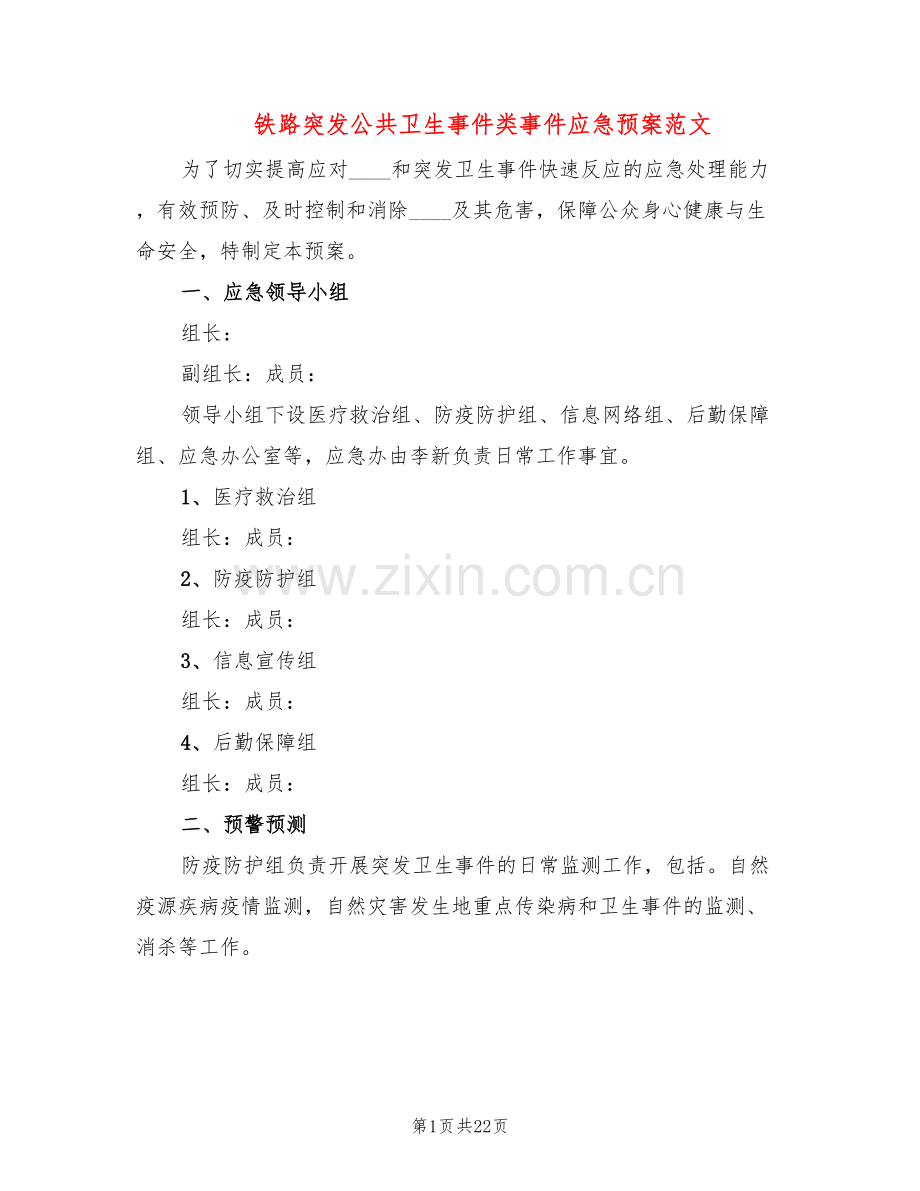 铁路突发公共卫生事件类事件应急预案范文

为了切实提高应对____和突发卫生事件快速反应的应急处理能力，有效预防、及时控制和消除____及其危害，保障公众身心健康与生命安全，特制定本预案。

一、应急领导小组

组长：

副组长：成员：

领导小组下设医疗救治组、防疫防护组、信息网络组、后勤保障组、应急办公室等，应急办由李新负责日常工作事宜。

1、医疗救治组

组长：成员：

2、防疫防护组

组长：成员：

3、信息宣传组

组长：成员：

4、后勤保障组

组长：成员：

二、预警预测

防疫防护组负责开展突发卫生事件的日常监测工作，包括。自然疫源疾病疫情监测，自然灾害发生地重点传染病和卫生事件的监测、消杀等工作。

www.zixin.com.cn

第1页 共22页